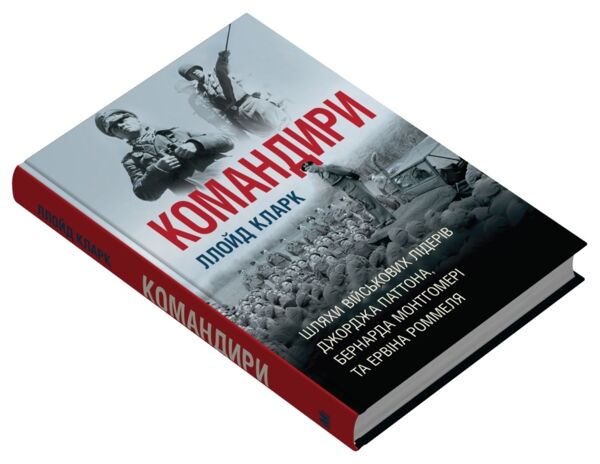 КОМАНДИРИ
ЛЛОЙД КЛАРК
ШЛЯХИ ВІЙСЬКОВИХ ЛІДЕРІВ ДЖОРДЖА ПАТТОНА, БЕРНАРДА МОНТГОМЕРІ ТА ЕРВІНА РОММЕЛЯ

ЛЛОЙД КЛАРК
КОМАНДИРИ